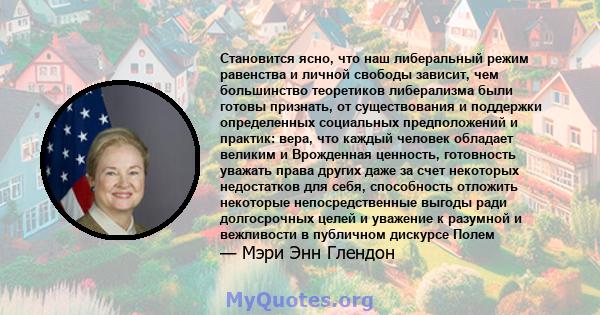 Становится ясно, что наш либеральный режим равенства и личной свободы зависит, чем большинство теоретиков либерализма были готовы признать, от существования и поддержки определенных социальных предположений и практик: вера, что каждый человек обладает великим и Врожденная ценность, готовность уважать права других даже за счет некоторых недостатков для себя, способность отложить некоторые непосредственные выгоды ради долгосрочных целей и уважение к разумной и вежливости в публичном дискурсе Полем
— Мэри Энн Глендон

MyQuotes.org